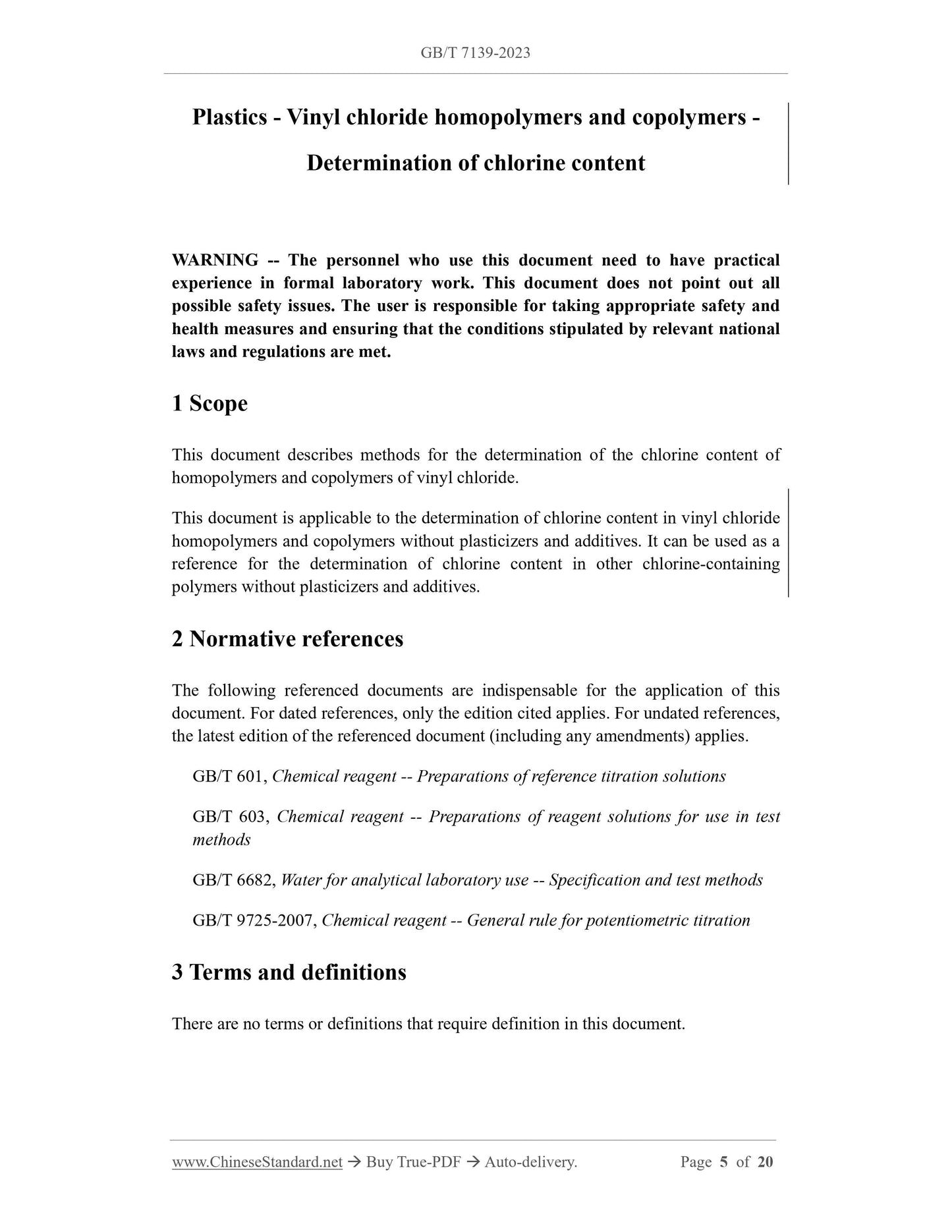 GB/T 7139-2023

Plastics - Vinyl chloride homopolymers and copolymers - Determination of chlorine content

WARNING -- The personnel who use this document need to have practical experience in formal laboratory work. This document does not point out all possible safety issues. The user is responsible for taking appropriate safety and health measures and ensuring that the conditions stipulated by relevant national laws and regulations are met.

1 Scope

This document describes methods for the determination of the chlorine content of homopolymers and copolymers of vinyl chloride.

This document is applicable to the determination of chlorine content in vinyl chloride homopolymers and copolymers without plasticizers and additives. It can be used as a reference for the determination of chlorine content in other chlorine-containing polymers without plasticizers and additives.

2 Normative references

The following referenced documents are indispensable for the application of this document. For dated references, only the edition cited applies. For undated references, the latest edition of the referenced document (including any amendments) applies.

GB/T 601, Chemical reagent -- Preparations of reference titration solutions

GB/T 603, Chemical reagent -- Preparations of reagent solutions for use in test methods

GB/T 6682, Water for analytical laboratory use -- Specification and test methods

GB/T 9725-2007, Chemical reagent -- General rule for potentiometric titration

3 Terms and definitions

There are no terms or definitions that require definition in this document.

www.ChineseStandard.net → Buy True-PDF → Auto-delivery. Page 5 of 20